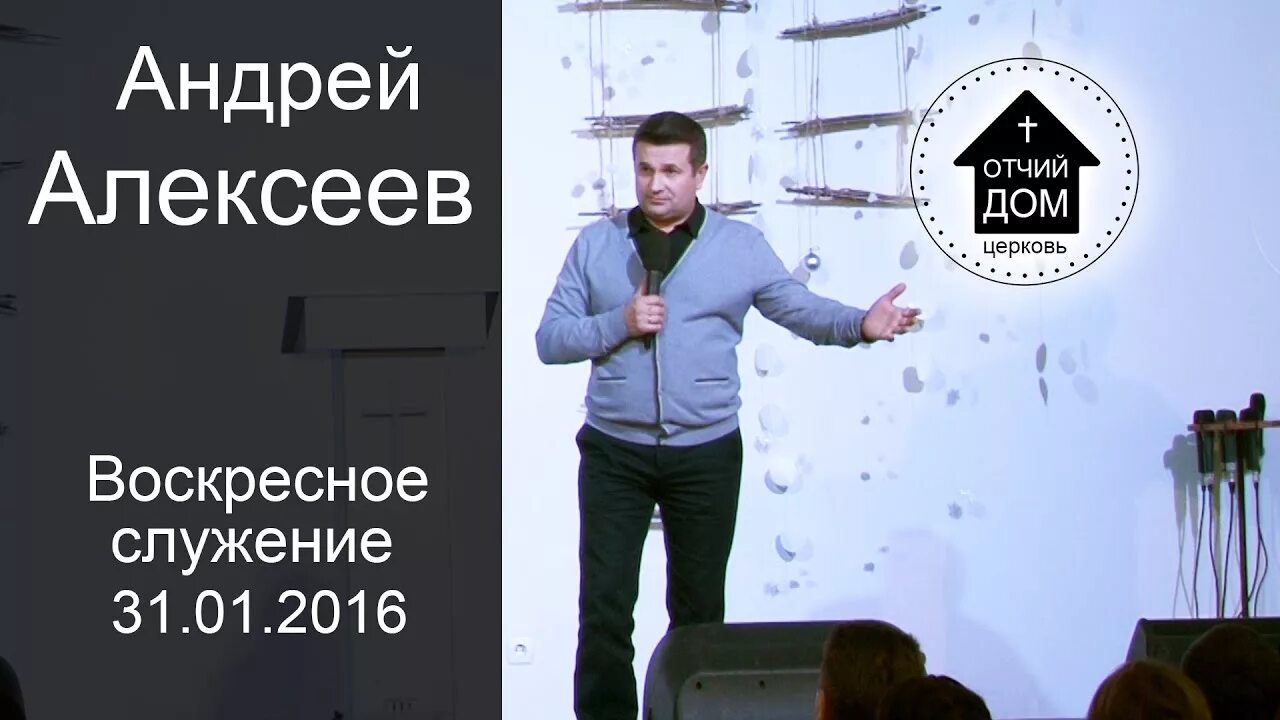 Андрей Алексеев

Воскресное служение 31.01.2016

ОТЧИЙ ДОМ
церковь